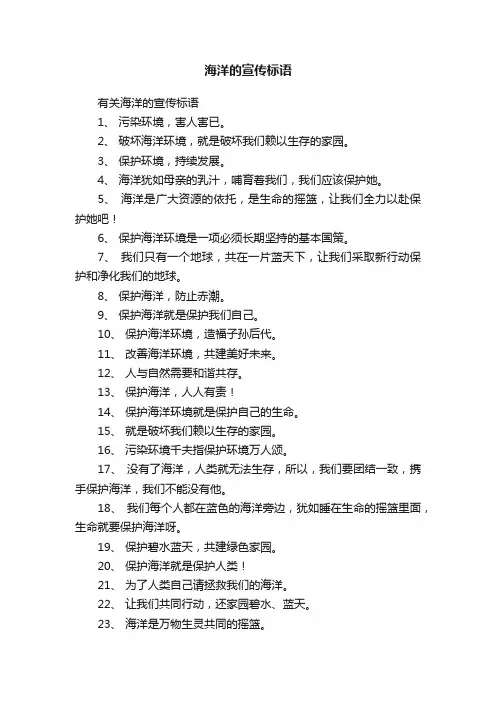 海洋的宣传标语

有关海洋的宣传标语

1、 污染环境，害人害已。

2、 破坏海洋环境，就是破坏我们赖以生存的家园。

3、 保护环境，持续发展。

4、 海洋犹如母亲的乳汁，哺育着我们，我们应该保护她。

5、 海洋是广大资源的依托，是生命的摇篮，让我们全力以赴保护她吧！

6、 保护海洋环境是一项必须长期坚持的基本国策。

7、 我们只有一个地球，共在一片蓝天下，让我们采取新行动保护和净化我们的地球。

8、 保护海洋，防止赤潮。

9、 保护海洋就是保护我们自己。

10、 保护海洋环境，造福子孙后代。

11、 改善海洋环境，共建美好未来。

12、 人与自然需要和谐共存。

13、 保护海洋，人人有责！

14、 保护海洋环境就是保护自己的生命。

15、 就是破坏我们赖以生存的家园。

16、 污染环境千夫指保护环境万人颂。

17、 没有了海洋，人类就无法生存，所以，我们要团结一致，携手保护海洋，我们不能没有他。

18、 我们每个人都在蓝色的海洋旁边，犹如睡在生命的摇篮里面，生命就要保护海洋呀。

19、 保护碧水蓝天，共建绿色家园。

20、 保护海洋就是保护人类！

21、 为了人类自己请拯救我们的海洋。

22、 让我们共同行动，还家园碧水、蓝天。

23、 海洋是万物生灵共同的摇篮。